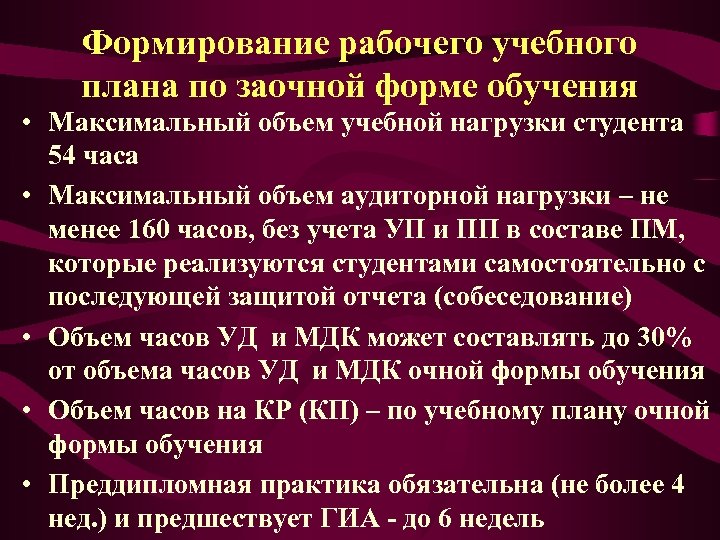 Формирование рабочего учебного плана по заочной форме обучения

• Максимальный объем учебной нагрузки студента 54 часа

• Максимальный объем аудиторной нагрузки – не менее 160 часов, без учета УП и ПП в составе ПМ, которые реализуются студентами самостоятельно с последующей защитой отчета (собеседование)

• Объем часов УД и МДК может составлять до 30% от объема часов УД и МДК очной формы обучения

• Объем часов на КР (КП) – по учебному плану очной формы обучения

• Преддипломная практика обязательна (не более 4 нед.) и предшествует ГИА - до 6 недель